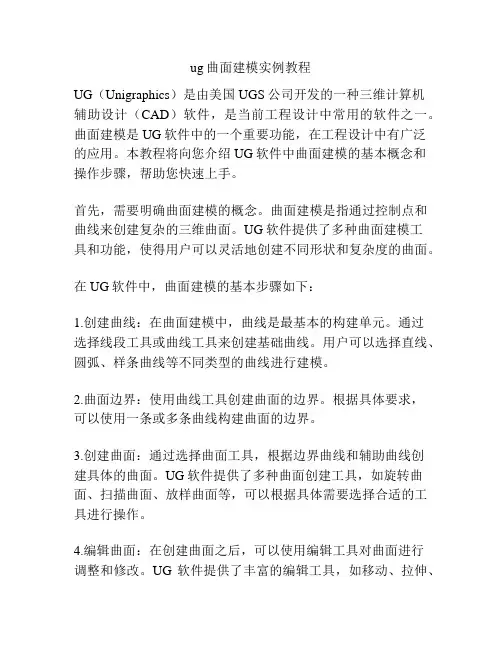 ug 曲面建模实例教程

UG（Unigraphics）是由美国 UGS 公司开发的一种三维计算机辅助设计（CAD）软件，是当前工程设计中常用的软件之一。曲面建模是 UG 软件中的一个重要功能，在工程设计中有广泛的应用。本教程将向您介绍 UG 软件中曲面建模的基本概念和操作步骤，帮助您快速上手。

首先，需要明确曲面建模的概念。曲面建模是指通过控制点和曲线来创建复杂的三维曲面。UG 软件提供了多种曲面建模工具和功能，使得用户可以灵活地创建不同形状和复杂度的曲面。

在 UG 软件中，曲面建模的基本步骤如下：

1.创建曲线：在曲面建模中，曲线是最基本的构建单元。通过选择线段工具或曲线工具来创建基础曲线。用户可以选择直线、圆弧、样条曲线等不同类型的曲线进行建模。

2.曲面边界：使用曲线工具创建曲面的边界。根据具体要求，可以使用一条或多条曲线构建曲面的边界。

3.创建曲面：通过选择曲面工具，根据边界曲线和辅助曲线创建具体的曲面。UG 软件提供了多种曲面创建工具，如旋转曲面、扫描曲面、放样曲面等，可以根据具体需要选择合适的工具进行操作。

4.编辑曲面：在创建曲面之后，可以使用编辑工具对曲面进行调整和修改。UG 软件提供了丰富的编辑工具，如移动、拉伸、